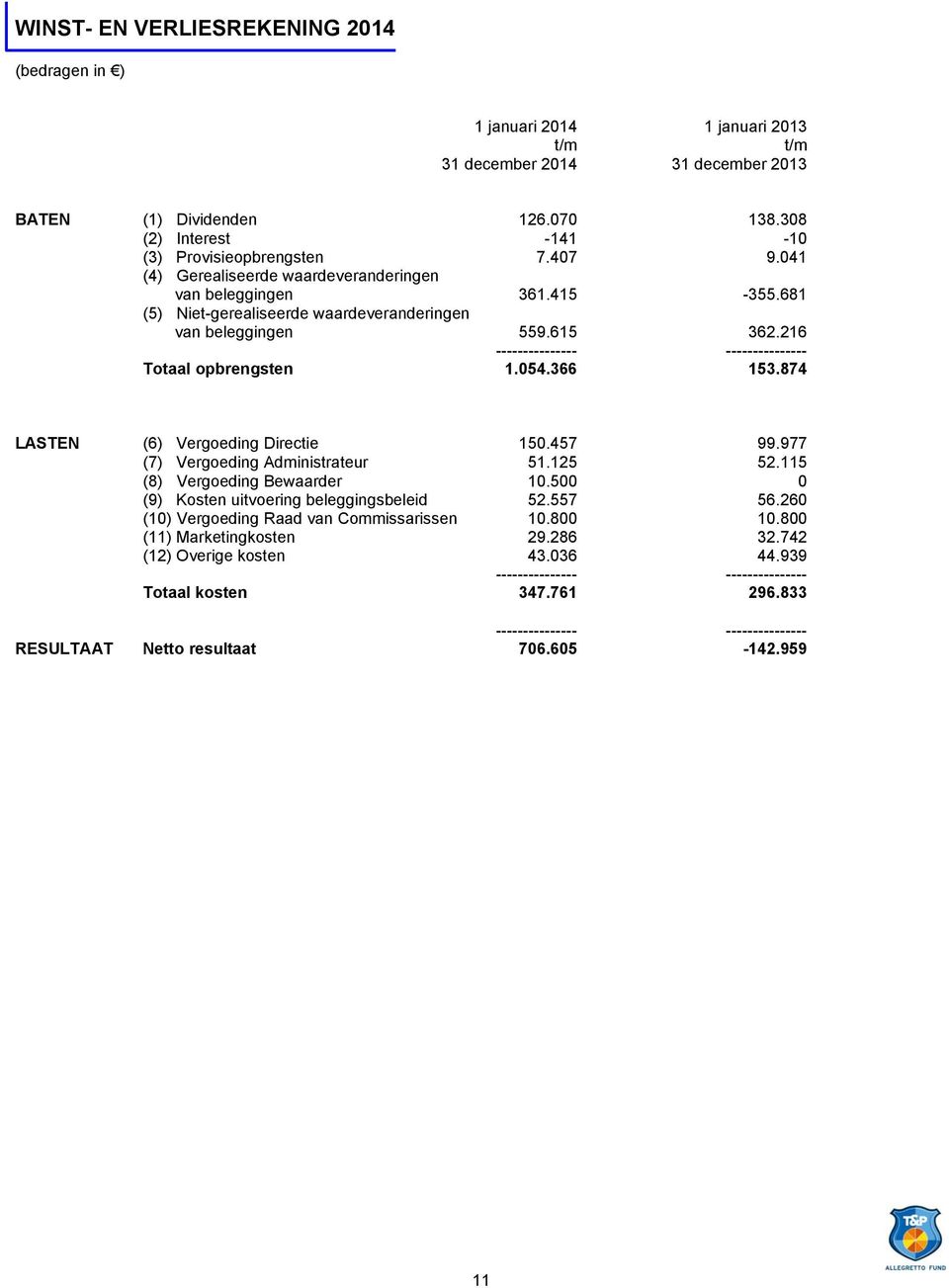 WINST- EN VERLIESREKENING 2014

(bedragen in €)

| | | 1 januari 2014 t/m 31 december 2014 | 1 januari 2013 t/m 31 december 2013 |
|---|---|---|---|
| BATEN | (1) Dividenden | 126.070 | 138.308 |
| | (2) Interest | -141 | -10 |
| | (3) Provisieopbrengsten | 7.407 | 9.041 |
| | (4) Gerealiseerde waardeveranderingen van beleggingen | 361.415 | -355.681 |
| | (5) Niet-gerealiseerde waardeveranderingen van beleggingen | 559.615 | 362.216 |
| | | --------------- | --------------- |
| | Totaal opbrengsten | 1.054.366 | 153.874 |
| LASTEN | (6) Vergoeding Directie | 150.457 | 99.977 |
| | (7) Vergoeding Administrateur | 51.125 | 52.115 |
| | (8) Vergoeding Bewaarder | 10.500 | 0 |
| | (9) Kosten uitvoering beleggingsbeleid | 52.557 | 56.260 |
| | (10) Vergoeding Raad van Commissarissen | 10.800 | 10.800 |
| | (11) Marketingkosten | 29.286 | 32.742 |
| | (12) Overige kosten | 43.036 | 44.939 |
| | | --------------- | --------------- |
| | Totaal kosten | 347.761 | 296.833 |
| | | --------------- | --------------- |
| RESULTAAT | Netto resultaat | 706.605 | -142.959 |

11

T&P
ALLEGRETTO FUND